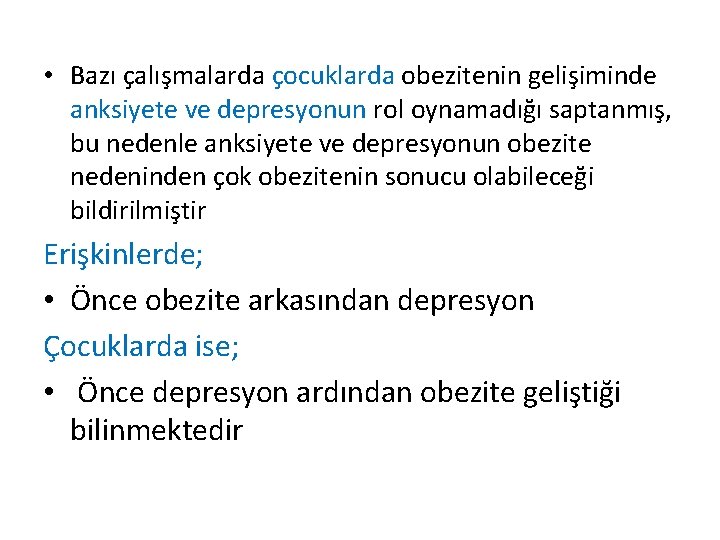 • Bazı çalışmalarda çocuklarda obezitenin gelişiminde anksiyete ve depresyonun rol oynamadığı saptanmış, bu nedenle anksiyete ve depresyonun obezite nedeninden çok obezitenin sonucu olabileceği bildirilmiştir

Erişkinlerde;

• Önce obezite arkasından depresyon

Çocuklarda ise;

• Önce depresyon ardından obezite geliştiği bilinmektedir